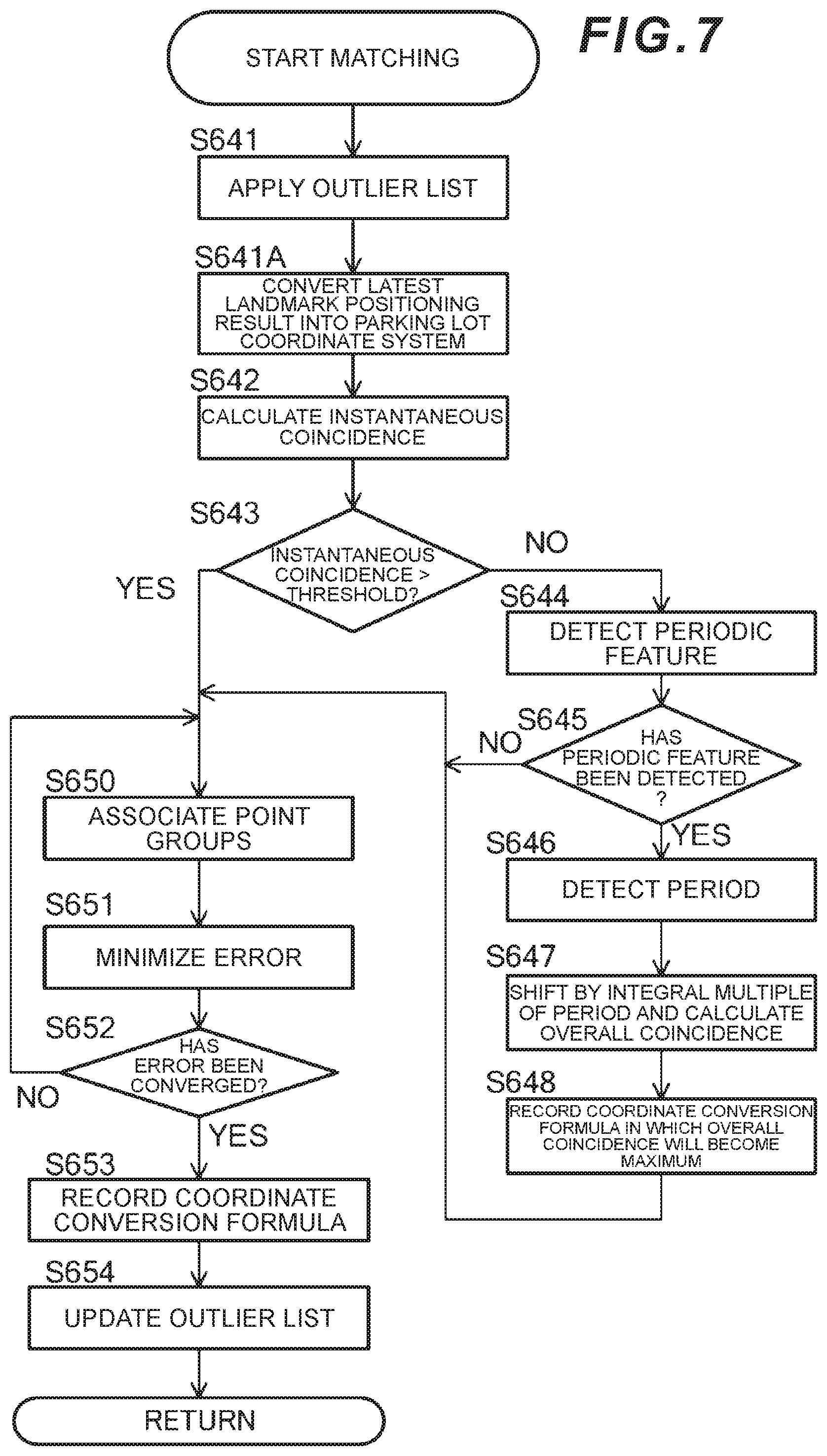 FIG.7

START MATCHING

S641
APPLY OUTLIER LIST

S641A
CONVERT LATEST LANDMARK POSITIONING RESULT INTO PARKING LOT COORDINATE SYSTEM

S642
CALCULATE INSTANTANEOUS COINCIDENCE

S643
INSTANTANEOUS COINCIDENCE > THRESHOLD?

YES

NO

S644
DETECT PERIODIC FEATURE

S645
HAS PERIODIC FEATURE BEEN DETECTED ?

NO

YES

S646
DETECT PERIOD

S647
SHIFT BY INTEGRAL MULTIPLE OF PERIOD AND CALCULATE OVERALL COINCIDENCE

S648
RECORD COORDINATE CONVERSION FORMULA IN WHICH OVERALL COINCIDENCE WILL BECOME MAXIMUM

S650
ASSOCIATE POINT GROUPS

S651
MINIMIZE ERROR

S652
HAS ERROR BEEN CONVERGED?

NO

YES

S653
RECORD COORDINATE CONVERSION FORMULA

S654
UPDATE OUTLIER LIST

RETURN